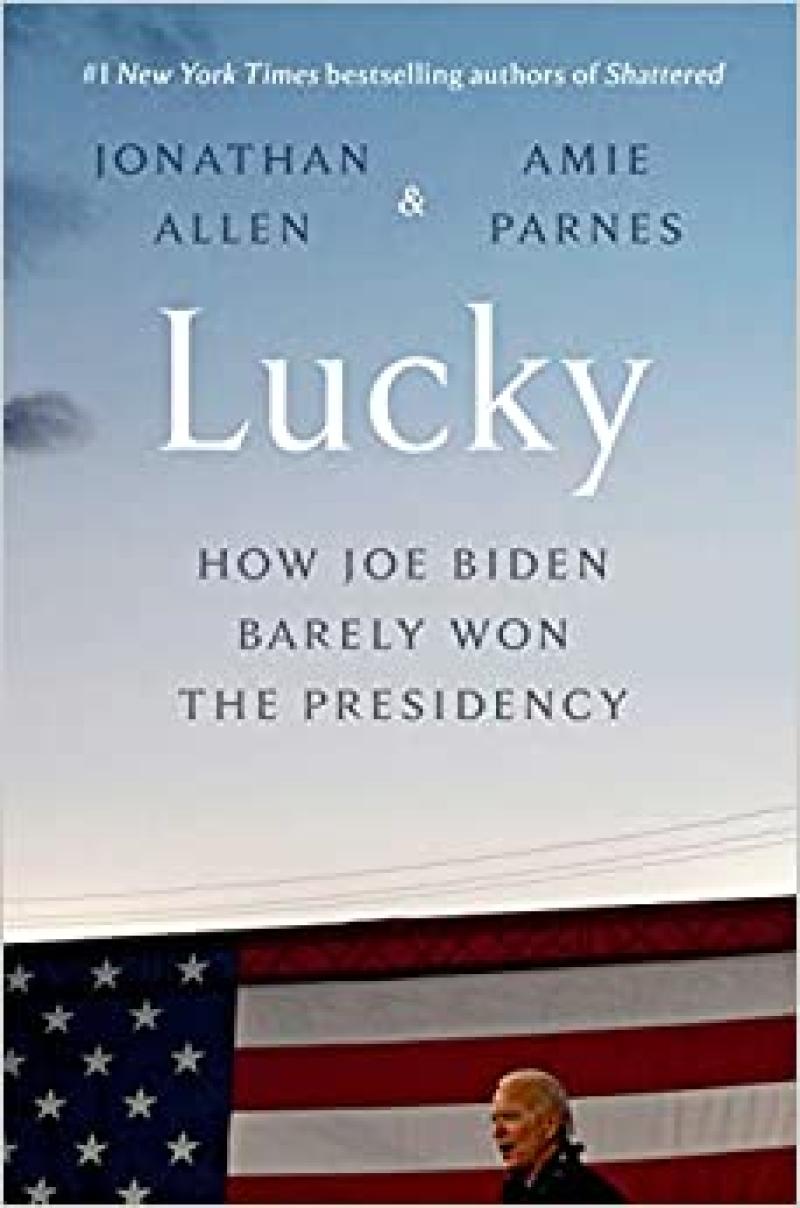 #1 New York Times bestselling authors of Shattered

JONATHAN ALLEN & AMIE PARNES

Lucky

HOW JOE BIDEN BARELY WON THE PRESIDENCY